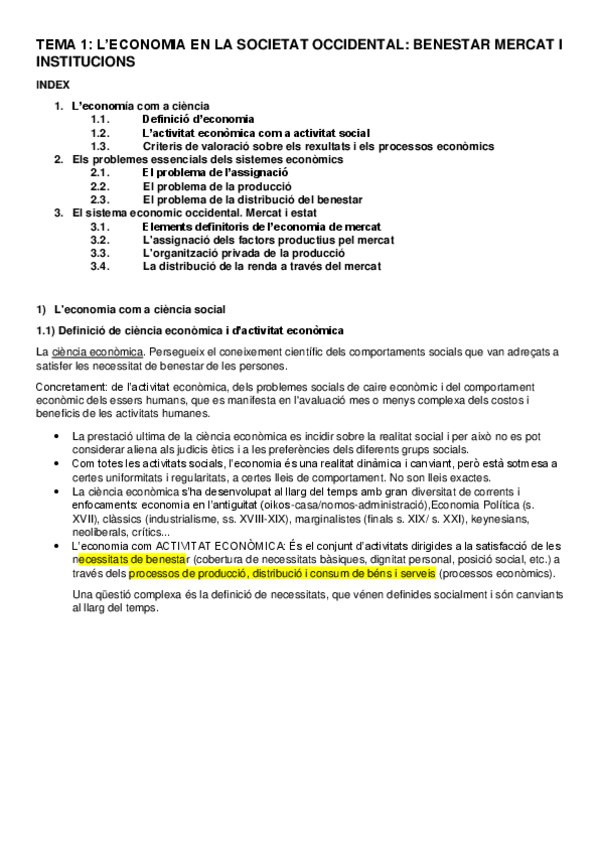 TEMA 1: L'ECONOMIA EN LA SOCIETAT OCCIDENTAL: BENESTAR MERCAT I INSTITUCIONS

INDEX

1. L'economía com a ciència
 1.1. Definició d'economia
 1.2. L'activitat econòmica com a activitat social
 1.3. Criteris de valoració sobre els rexultats i els processos econòmics
2. Els problemes essencials dels sistemes econòmics
 2.1. El problema de l'assignació
 2.2. El problema de la producció
 2.3. El problema de la distribució del benestar
3. El sistema economic occidental. Mercat i estat
 3.1. Elements definitoris de l'economia de mercat
 3.2. L'assignació dels factors productius pel mercat
 3.3. L'organització privada de la producció
 3.4. La distribució de la renda a través del mercat

1) L'economia com a ciència social

1.1) Definició de ciència econòmica i d'activitat econòmica

La ciència econòmica. Persegueix el coneixement científic dels comportaments socials que van adreçats a satisfer les necessitat de benestar de les persones.

Concretament: de l'activitat econòmica, dels problemes socials de caire econòmic i del comportament econòmic dels essers humans, que es manifesta en l'avaluació mes o menys complexa dels costos i beneficis de les activitats humanes.

• La prestació ultima de la ciència econòmica es incidir sobre la realitat social i per això no es pot considerar aliena als judicis ètics i a les preferències dels diferents grups socials.
• Com totes les activitats socials, l'economia és una realitat dinàmica i canviant, però està sotmesa a certes uniformitats i regularitats, a certes lleis de comportament. No son lleis exactes.
• La ciència econòmica s'ha desenvolupat al llarg del temps amb gran diversitat de corrents i enfocaments: economia en l'antiguitat (oikos-casa/nomos-administració),Economia Política (s. XVII), clàssics (industrialisme, ss. XVIII-XIX), marginalistes (finals s. XIX/ s. XXI), keynesians, neoliberals, crítics...
• L'economia com ACTIVITAT ECONÒMICA: És el conjunt d'activitats dirigides a la satisfacció de les necessitats de benestar (cobertura de necessitats bàsiques, dignitat personal, posició social, etc.) a través dels processos de producció, distribució i consum de béns i serveis (processos econòmics).

Una qüestió complexa és la definició de necessitats, que vénen definides socialment i són canviants al llarg del temps.